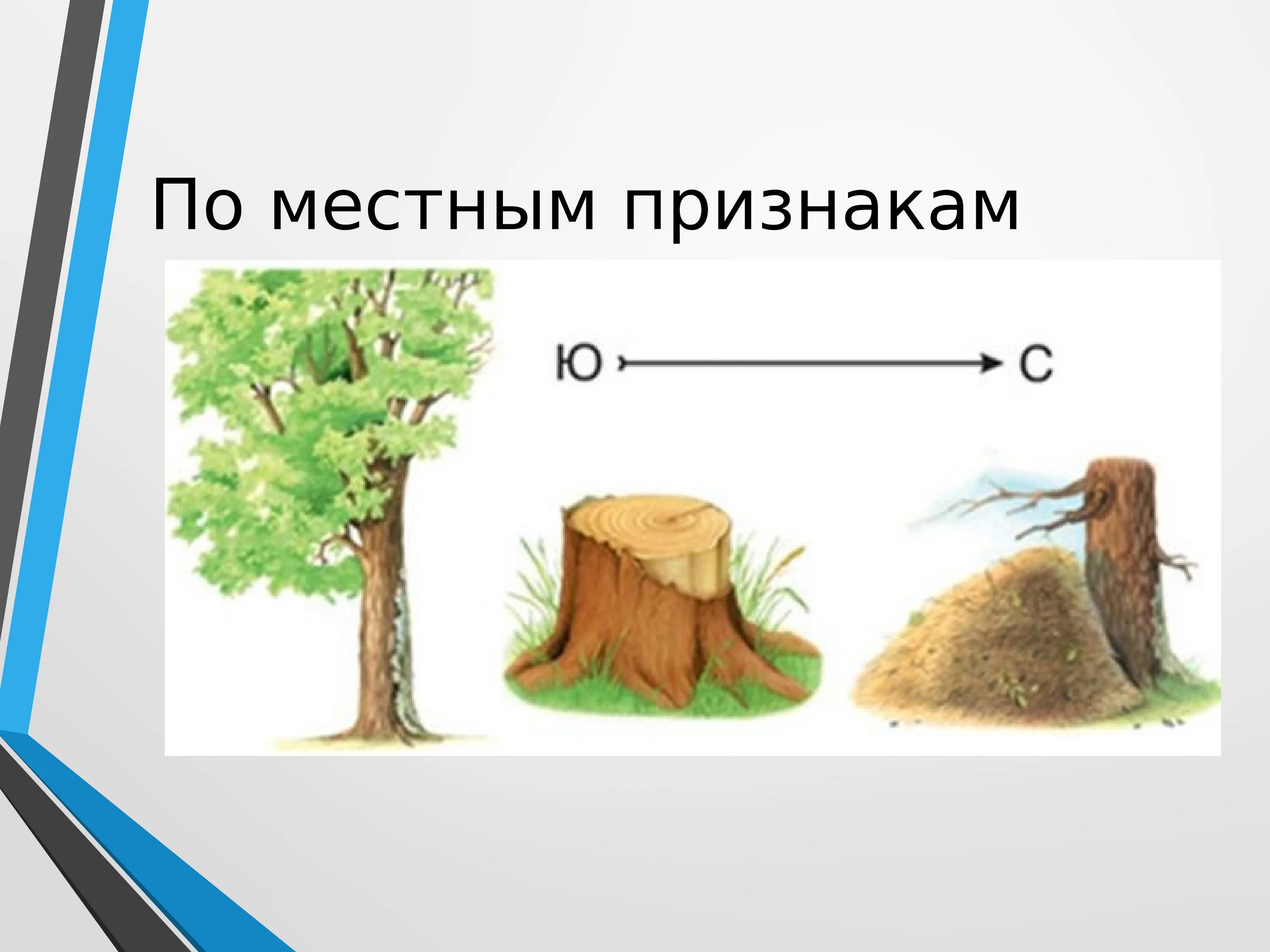 По местным признакам

Ю

С